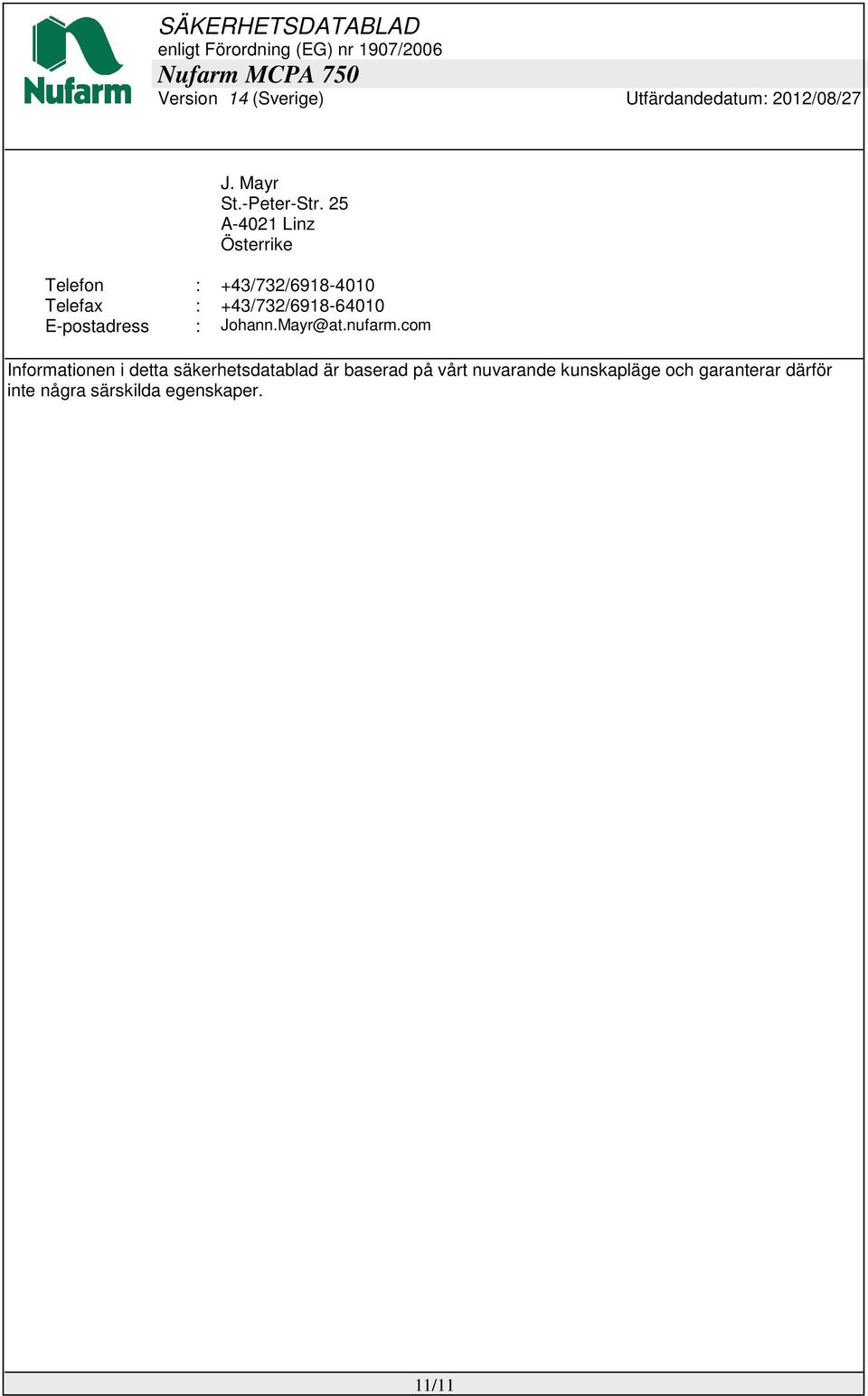 Nufarm

SÄKERHETSDATABLAD
enligt Förordning (EG) nr 1907/2006
Nufarm MCPA 750
Version 14 (Sverige)

Utfärdandedatum: 2012/08/27

J. Mayr
St.-Peter-Str. 25
A-4021 Linz
Österrike

Telefon : +43/732/6918-4010
Telefax : +43/732/6918-64010
E-postadress : Johann.Mayr@at.nufarm.com

Informationen i detta säkerhetsdatablad är baserad på vårt nuvarande kunskapläge och garanterar därför inte några särskilda egenskaper.

11/11